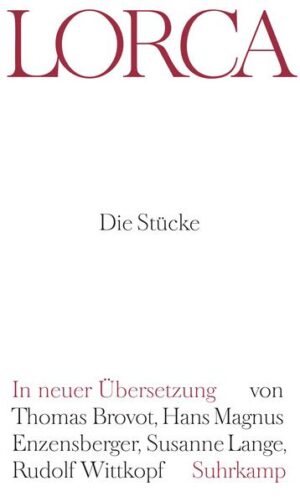 LORCA

Die Stücke

In neuer Übersetzung von Thomas Brovot, Hans Magnus Enzensberger, Susanne Lange, Rudolf Wittkopf Suhrkamp